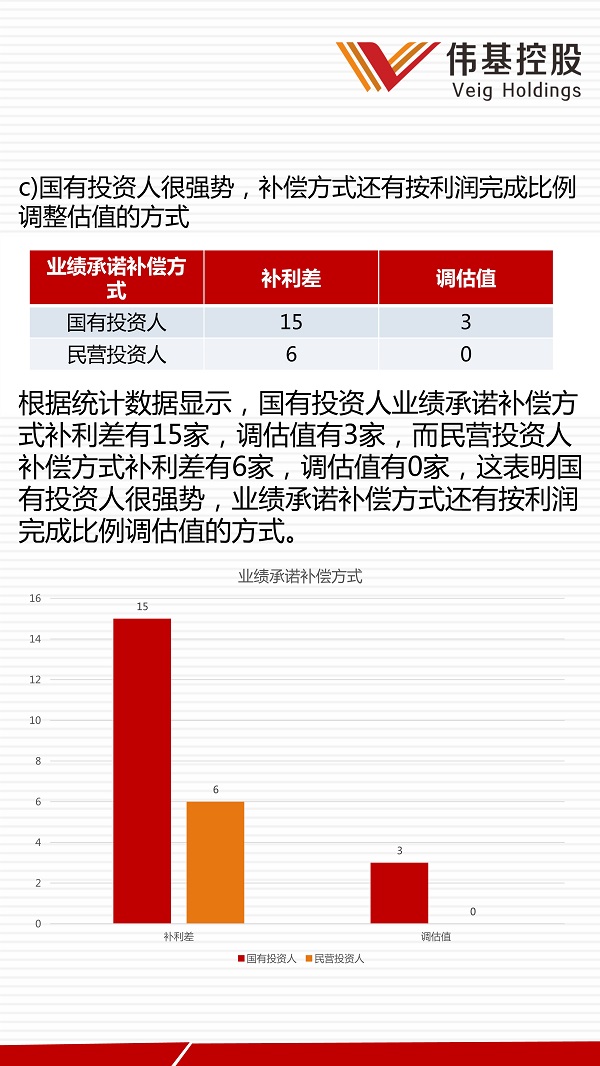 伟基控股
Veig Holdings

c)国有投资人很强势，补偿方式还有按利润完成比例调整估值的方式

| 业绩承诺补偿方式 | 补利差 | 调估值 |
|---|---|---|
| 国有投资人 | 15 | 3 |
| 民营投资人 | 6 | 0 |

根据统计数据显示，国有投资人业绩承诺补偿方式补利差有15家，调估值有3家，而民营投资人补偿方式补利差有6家，调估值有0家，这表明国有投资人很强势，业绩承诺补偿方式还有按利润完成比例调估值的方式。

业绩承诺补偿方式
16
14
12
10
8
6
4
2
0
15
6
3
0
补利差
调估值
国有投资人
民营投资人